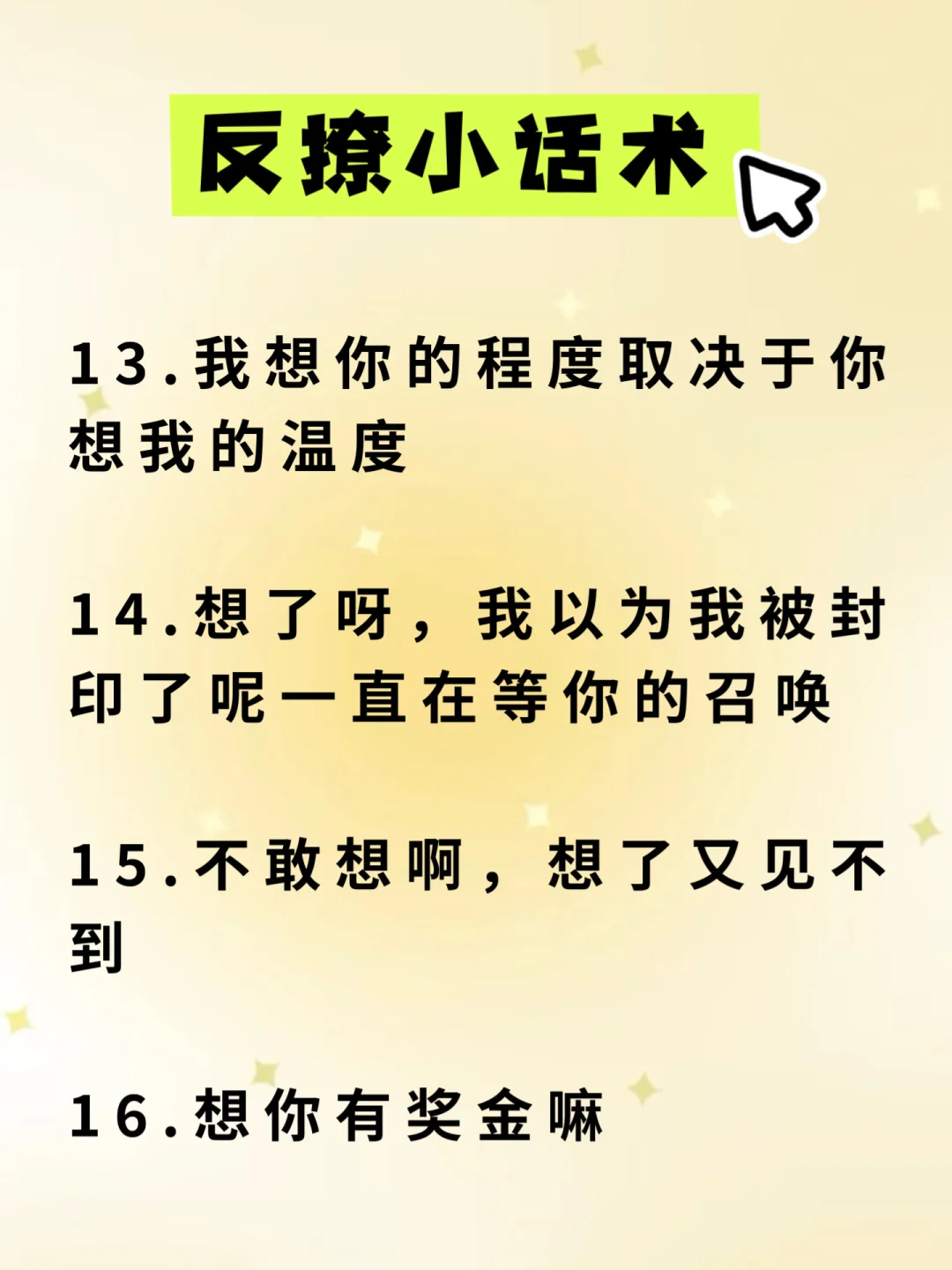 反撩小话术

13.我想你的程度取决于你想我的温度

14.想了呀，我以为我被封印了呢一直在等你的召唤

15.不敢想啊，想了又见不到

16.想你有奖金嘛